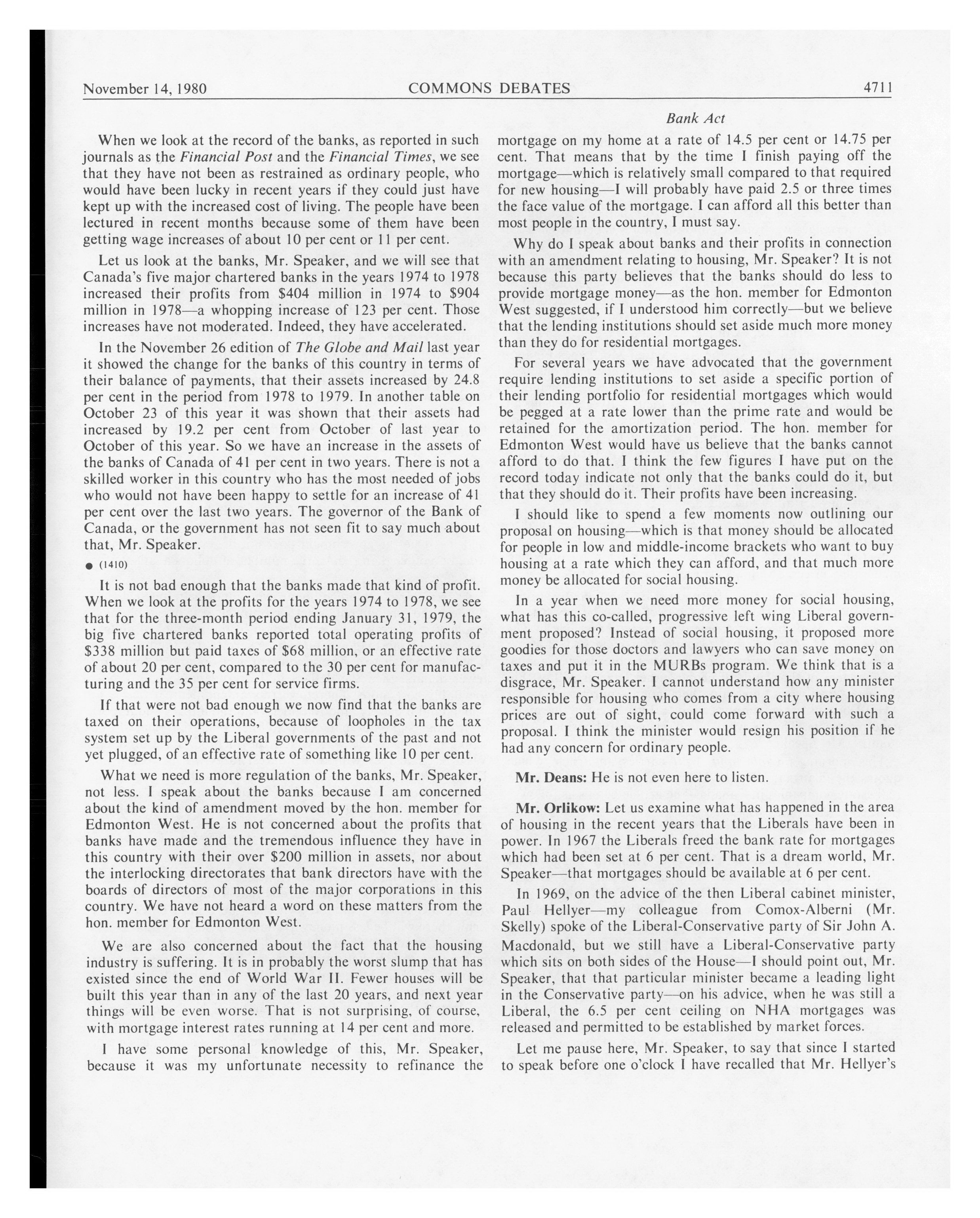 November 14, 1980 COMMONS DEBATES 4711

Bank Act

When we look at the record of the banks, as reported in such journals as the Financial Post and the Financial Times, we see that they have not been as restrained as ordinary people, who would have been lucky in recent years if they could just have kept up with the increased cost of living. The people have been lectured in recent months because some of them have been getting wage increases of about 10 per cent or 11 per cent.

Let us look at the banks, Mr. Speaker, and we will see that Canada's five major chartered banks in the years 1974 to 1978 increased their profits from \$404 million in 1974 to \$904 million in 1978—a whopping increase of 123 per cent. Those increases have not moderated. Indeed, they have accelerated.

In the November 26 edition of The Globe and Mail last year it showed the change for the banks of this country in terms of their balance of payments, that their assets increased by 24.8 per cent in the period from 1978 to 1979. In another table on October 23 of this year it was shown that their assets had increased by 19.2 per cent from October of last year to October of this year. So we have an increase in the assets of the banks of Canada of 41 per cent in two years. There is not a skilled worker in this country who has the most needed of jobs who would not have been happy to settle for an increase of 41 per cent over the last two years. The governor of the Bank of Canada, or the government has not seen fit to say much about that, Mr. Speaker.

● (1410)

It is not bad enough that the banks made that kind of profit. When we look at the profits for the years 1974 to 1978, we see that for the three-month period ending January 31, 1979, the big five chartered banks reported total operating profits of \$338 million but paid taxes of \$68 million, or an effective rate of about 20 per cent, compared to the 30 per cent for manufacturing and the 35 per cent for service firms.

If that were not bad enough we now find that the banks are taxed on their operations, because of loopholes in the tax system set up by the Liberal governments of the past and not yet plugged, of an effective rate of something like 10 per cent.

What we need is more regulation of the banks, Mr. Speaker, not less. I speak about the banks because I am concerned about the kind of amendment moved by the hon. member for Edmonton West. He is not concerned about the profits that banks have made and the tremendous influence they have in this country with their over \$200 million in assets, nor about the interlocking directorates that bank directors have with the boards of directors of most of the major corporations in this country. We have not heard a word on these matters from the hon. member for Edmonton West.

We are also concerned about the fact that the housing industry is suffering. It is in probably the worst slump that has existed since the end of World War II. Fewer houses will be built this year than in any of the last 20 years, and next year things will be even worse. That is not surprising, of course, with mortgage interest rates running at 14 per cent and more.

I have some personal knowledge of this, Mr. Speaker, because it was my unfortunate necessity to refinance the mortgage on my home at a rate of 14.5 per cent or 14.75 per cent. That means that by the time I finish paying off the mortgage—which is relatively small compared to that required for new housing—I will probably have paid 2.5 or three times the face value of the mortgage. I can afford all this better than most people in the country, I must say.

Why do I speak about banks and their profits in connection with an amendment relating to housing, Mr. Speaker? It is not because this party believes that the banks should do less to provide mortgage money—as the hon. member for Edmonton West suggested, if I understood him correctly—but we believe that the lending institutions should set aside much more money than they do for residential mortgages.

For several years we have advocated that the government require lending institutions to set aside a specific portion of their lending portfolio for residential mortgages which would be pegged at a rate lower than the prime rate and would be retained for the amortization period. The hon. member for Edmonton West would have us believe that the banks cannot afford to do that. I think the few figures I have put on the record today indicate not only that the banks could do it, but that they should do it. Their profits have been increasing.

I should like to spend a few moments now outlining our proposal on housing—which is that money should be allocated for people in low and middle-income brackets who want to buy housing at a rate which they can afford, and that much more money be allocated for social housing.

In a year when we need more money for social housing, what has this co-called, progressive left wing Liberal government proposed? Instead of social housing, it proposed more goodies for those doctors and lawyers who can save money on taxes and put it in the MURBs program. We think that is a disgrace, Mr. Speaker. I cannot understand how any minister responsible for housing who comes from a city where housing prices are out of sight, could come forward with such a proposal. I think the minister would resign his position if he had any concern for ordinary people.

Mr. Deans: He is not even here to listen.

Mr. Orlikow: Let us examine what has happened in the area of housing in the recent years that the Liberals have been in power. In 1967 the Liberals freed the bank rate for mortgages which had been set at 6 per cent. That is a dream world, Mr. Speaker—that mortgages should be available at 6 per cent.

In 1969, on the advice of the then Liberal cabinet minister, Paul Hellyer—my colleague from Comox-Alberni (Mr. Skelly) spoke of the Liberal-Conservative party of Sir John A. Macdonald, but we still have a Liberal-Conservative party which sits on both sides of the House—I should point out, Mr. Speaker, that that particular minister became a leading light in the Conservative party—on his advice, when he was still a Liberal, the 6.5 per cent ceiling on NHA mortgages was released and permitted to be established by market forces.

Let me pause here, Mr. Speaker, to say that since I started to speak before one o'clock I have recalled that Mr. Hellyer's